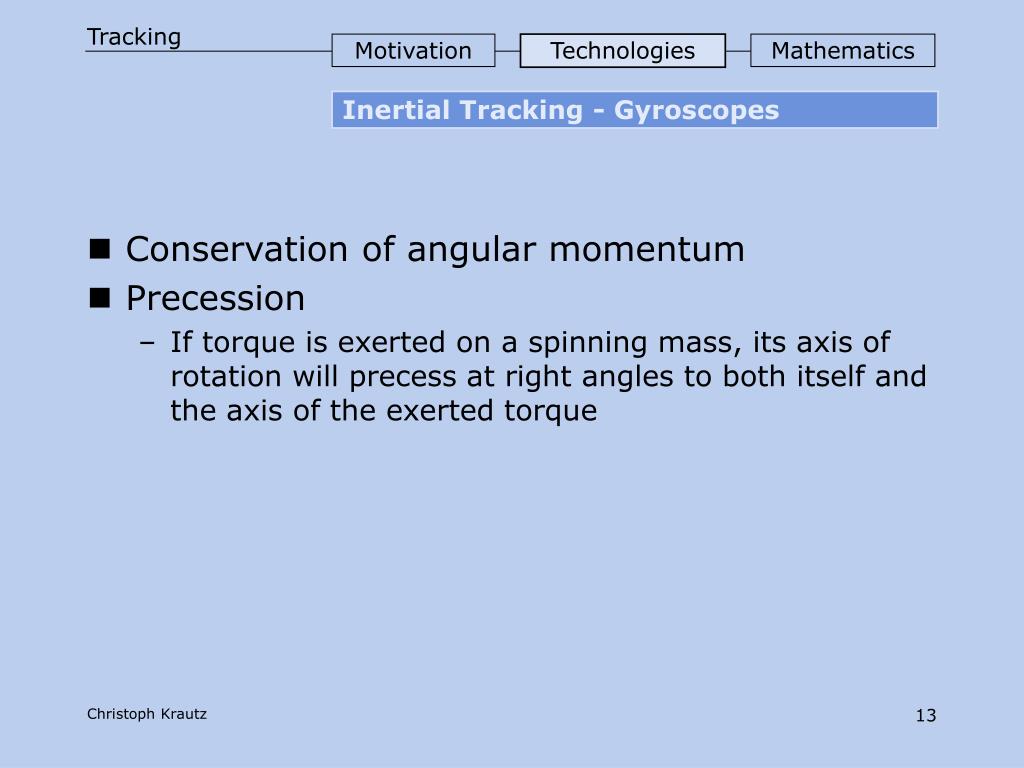 Tracking

Motivation

Technologies

Mathematics

Inertial Tracking - Gyroscopes

■ Conservation of angular momentum

■ Precession

– If torque is exerted on a spinning mass, its axis of rotation will precess at right angles to both itself and the axis of the exerted torque

Christoph Krautz

13